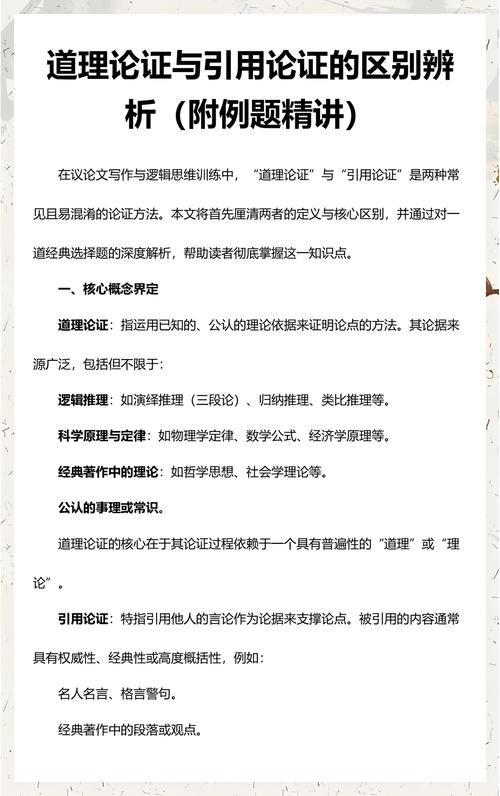 道理论证与引用论证的区别辨析（附例题精讲）

在议论文写作与逻辑思维训练中，“道理论证”与“引用论证”是两种常见且易混淆的论证方法。本文将首先厘清两者的定义与核心区别，并通过对一道经典选择题的深度解析，帮助读者彻底掌握这一知识点。

一、核心概念界定

道理论证：指运用已知的、公认的理论依据来证明论点的方法。其论据来源广泛，包括但不限于：

逻辑推理：如演绎推理（三段论）、归纳推理、类比推理等。

科学原理与定律：如物理学定律、数学公式、经济学原理等。

经典著作中的理论：如哲学思想、社会学理论等。

公认的事理或常识。

道理论证的核心在于其论证过程依赖于一个具有普遍性的“道理”或“理论”。

引用论证：特指引用他人的言论作为论据来支撑论点。被引用的内容通常具有权威性、经典性或高度概括性，例如：

名人名言、格言警句。

经典著作中的段落或观点。